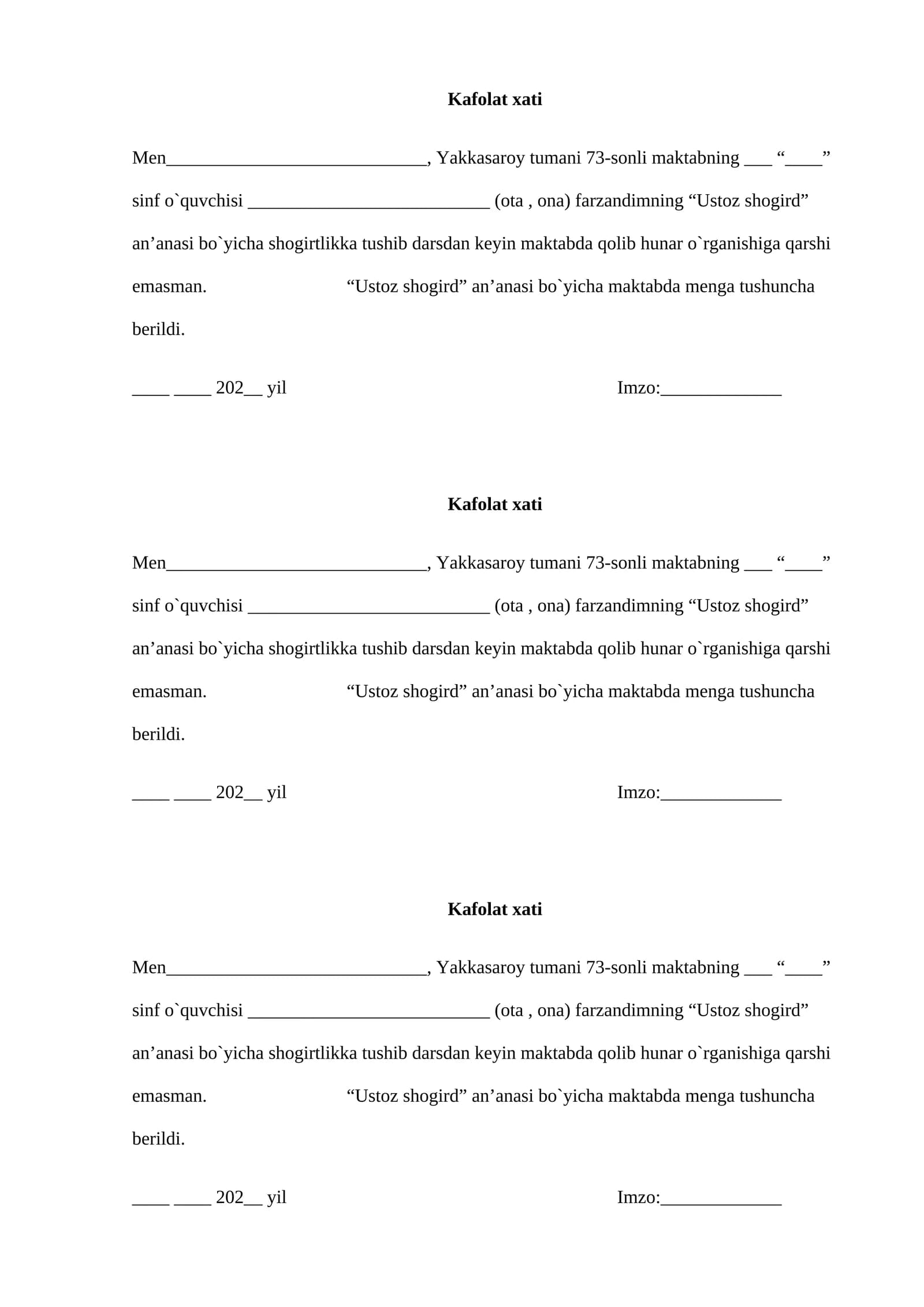 Kafolat xati

Men____, Yakkasaroy tumani 73-sonli maktabning ____ "____" sinf o`quvchisi ____ (ota , ona) farzandimning "Ustoz shogird" an'anasi bo`yicha shogirtlikka tushib darsdan keyin maktabda qolib hunar o`rganishiga qarshi emasman. "Ustoz shogird" an'anasi bo`yicha maktabda menga tushuncha berildi.

____ ____ 202____ yil Imzo:____

Kafolat xati

Men____, Yakkasaroy tumani 73-sonli maktabning ____ "____" sinf o`quvchisi ____ (ota , ona) farzandimning "Ustoz shogird" an'anasi bo`yicha shogirtlikka tushib darsdan keyin maktabda qolib hunar o`rganishiga qarshi emasman. "Ustoz shogird" an'anasi bo`yicha maktabda menga tushuncha berildi.

____ ____ 202____ yil Imzo:____

Kafolat xati

Men____, Yakkasaroy tumani 73-sonli maktabning ____ "____" sinf o`quvchisi ____ (ota , ona) farzandimning "Ustoz shogird" an'anasi bo`yicha shogirtlikka tushib darsdan keyin maktabda qolib hunar o`rganishiga qarshi emasman. "Ustoz shogird" an'anasi bo`yicha maktabda menga tushuncha berildi.

____ ____ 202____ yil Imzo:____